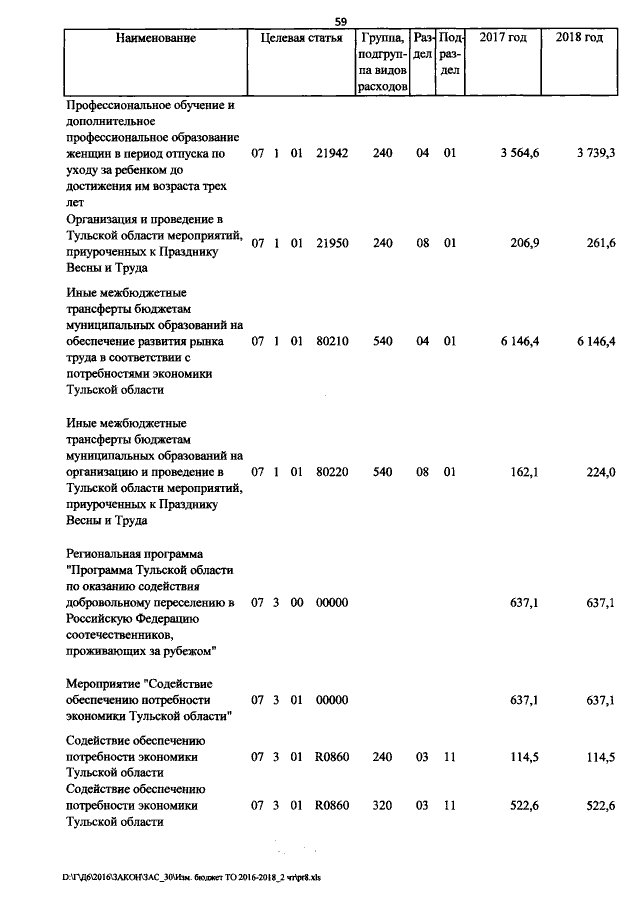 59

| Наименование | Целевая статья | Группа, подгруппа видов расходов | Раздел | Подраздел | 2017 год | 2018 год |
|---|---|---|---|---|---|---|
| Профессиональное обучение и дополнительное профессиональное образование женщин в период отпуска по уходу за ребенком до достижения им возраста трех лет | 07 1 01 21942 | 240 | 04 | 01 | 3 564,6 | 3 739,3 |
| Организация и проведение в Тульской области мероприятий, приуроченных к Празднику Весны и Труда | 07 1 01 21950 | 240 | 08 | 01 | 206,9 | 261,6 |
| Иные межбюджетные трансферты бюджетам муниципальных образований на обеспечение развития рынка труда в соответствии с потребностями экономики Тульской области | 07 1 01 80210 | 540 | 04 | 01 | 6 146,4 | 6 146,4 |
| Иные межбюджетные трансферты бюджетам муниципальных образований на организацию и проведение в Тульской области мероприятий, приуроченных к Празднику Весны и Труда | 07 1 01 80220 | 540 | 08 | 01 | 162,1 | 224,0 |
| Региональная программа "Программа Тульской области по оказанию содействия добровольному переселению в Российскую Федерацию соотечественников, проживающих за рубежом" | 07 3 00 00000 | | | | 637,1 | 637,1 |
| Мероприятие "Содействие обеспечению потребности экономики Тульской области" | 07 3 01 00000 | | | | 637,1 | 637,1 |
| Содействие обеспечению потребности экономики Тульской области | 07 3 01 R0860 | 240 | 03 | 11 | 114,5 | 114,5 |
| Содействие обеспечению потребности экономики Тульской области | 07 3 01 R0860 | 320 | 03 | 11 | 522,6 | 522,6 |

D:\ГД6\2016\ЗАКОН\ЗАС_30\Изм. бюджет ТО 2016-2018_2 чт\pr8.xls